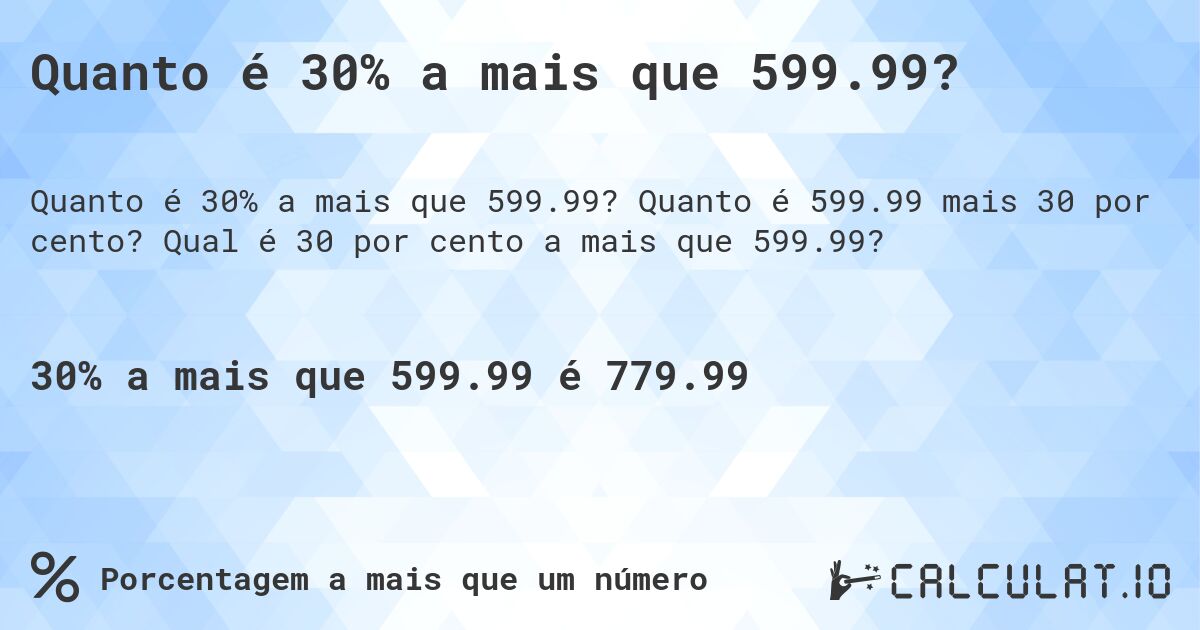 Quanto é 30% a mais que 599.99?

Quanto é 30% a mais que 599.99? Quanto é 599.99 mais 30 por cento? Qual é 30 por cento a mais que 599.99?

30% a mais que 599.99 é 779.99

% Porcentagem a mais que um número

CALCULAT.IO